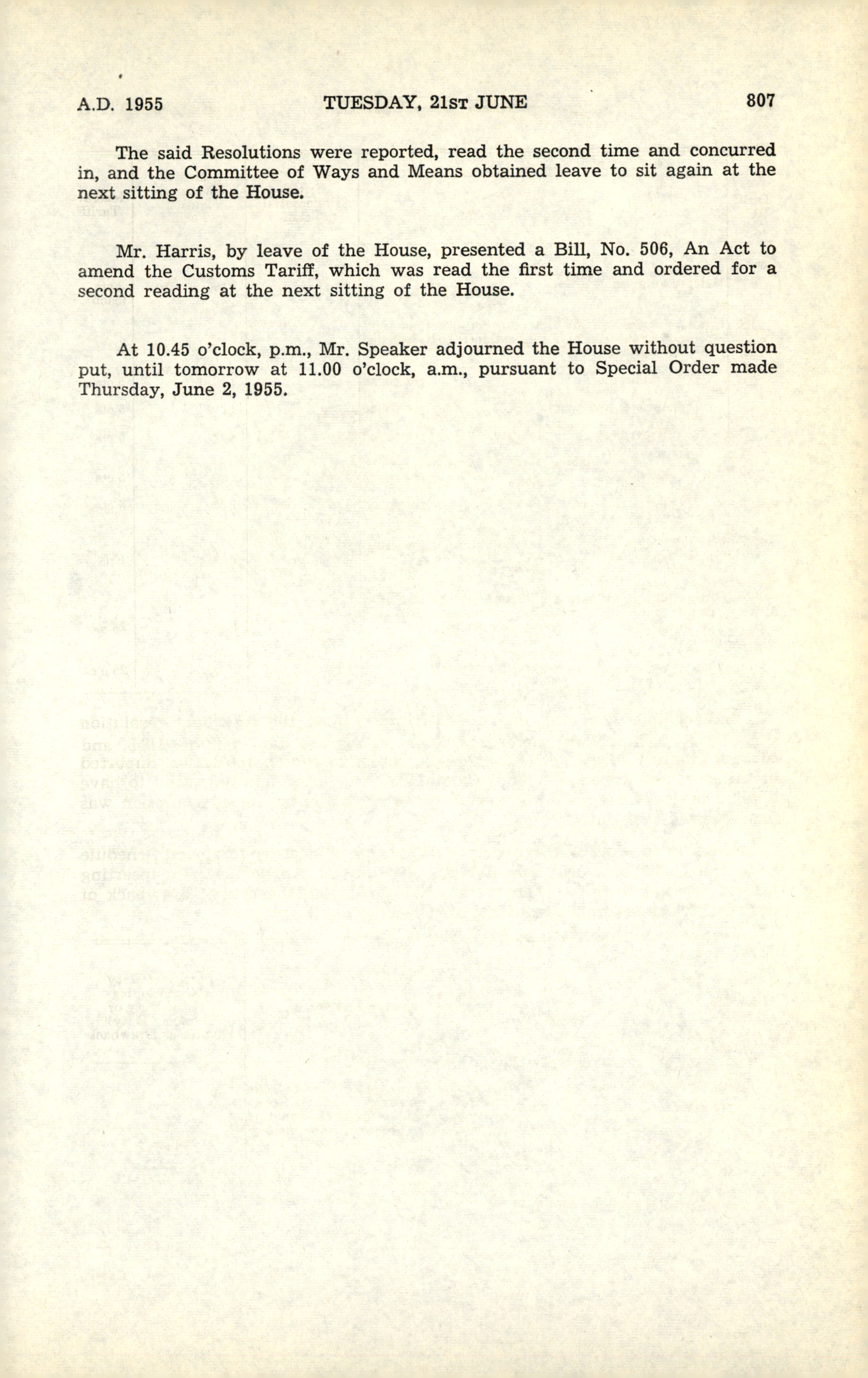 A.D. 1955 TUESDAY, 21ST JUNE 807

The said Resolutions were reported, read the second time and concurred in, and the Committee of Ways and Means obtained leave to sit again at the next sitting of the House.

Mr. Harris, by leave of the House, presented a Bill, No. 506, An Act to amend the Customs Tariff, which was read the first time and ordered for a second reading at the next sitting of the House.

At 10.45 o'clock, p.m., Mr. Speaker adjourned the House without question put, until tomorrow at 11.00 o'clock, a.m., pursuant to Special Order made Thursday, June 2, 1955.